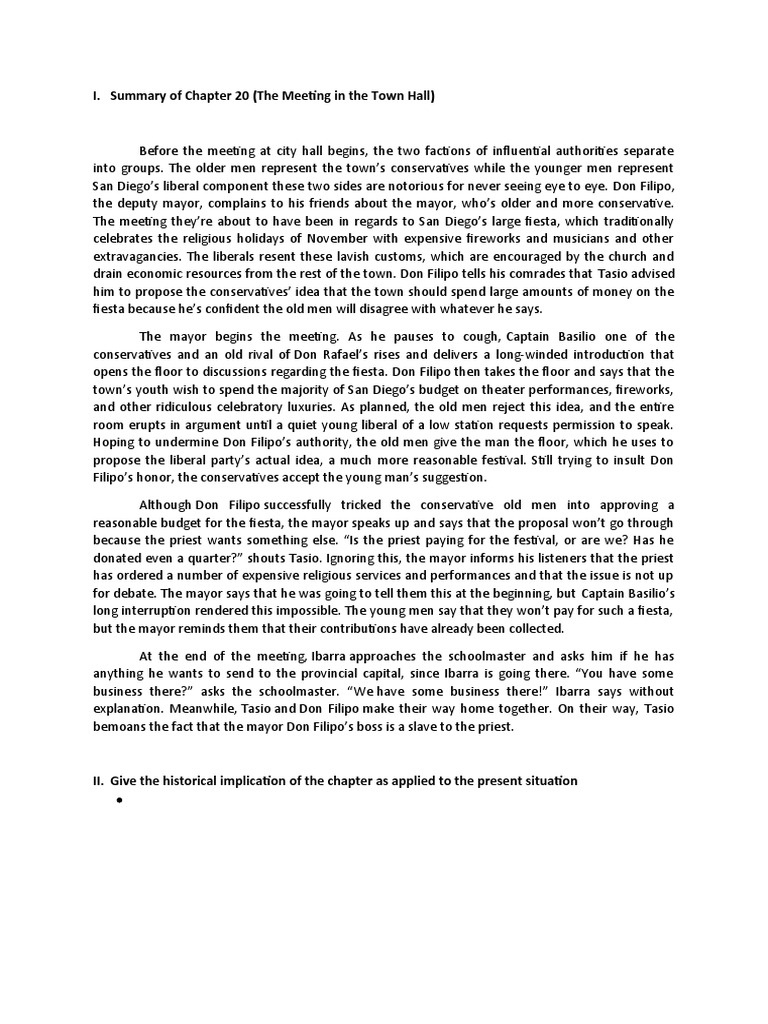 I. Summary of Chapter 20 (The Meeting in the Town Hall)

Before the meeting at city hall begins, the two factions of influential authorities separate into groups. The older men represent the town's conservatives while the younger men represent San Diego's liberal component these two sides are notorious for never seeing eye to eye. Don Filipo, the deputy mayor, complains to his friends about the mayor, who's older and more conservative. The meeting they're about to have been in regards to San Diego's large fiesta, which traditionally celebrates the religious holidays of November with expensive fireworks and musicians and other extravagancies. The liberals resent these lavish customs, which are encouraged by the church and drain economic resources from the rest of the town. Don Filipo tells his comrades that Tasio advised him to propose the conservatives' idea that the town should spend large amounts of money on the fiesta because he's confident the old men will disagree with whatever he says.

The mayor begins the meeting. As he pauses to cough, Captain Basilio one of the conservatives and an old rival of Don Rafael's rises and delivers a long-winded introduction that opens the floor to discussions regarding the fiesta. Don Filipo then takes the floor and says that the town's youth wish to spend the majority of San Diego's budget on theater performances, fireworks, and other ridiculous celebratory luxuries. As planned, the old men reject this idea, and the entire room erupts in argument until a quiet young liberal of a low station requests permission to speak. Hoping to undermine Don Filipo's authority, the old men give the man the floor, which he uses to propose the liberal party's actual idea, a much more reasonable festival. Still trying to insult Don Filipo's honor, the conservatives accept the young man's suggestion.

Although Don Filipo successfully tricked the conservative old men into approving a reasonable budget for the fiesta, the mayor speaks up and says that the proposal won't go through because the priest wants something else. "Is the priest paying for the festival, or are we? Has he donated even a quarter?" shouts Tasio. Ignoring this, the mayor informs his listeners that the priest has ordered a number of expensive religious services and performances and that the issue is not up for debate. The mayor says that he was going to tell them this at the beginning, but Captain Basilio's long interruption rendered this impossible. The young men say that they won't pay for such a fiesta, but the mayor reminds them that their contributions have already been collected.

At the end of the meeting, Ibarra approaches the schoolmaster and asks him if he has anything he wants to send to the provincial capital, since Ibarra is going there. "You have some business there?" asks the schoolmaster. "We have some business there!" Ibarra says without explanation. Meanwhile, Tasio and Don Filipo make their way home together. On their way, Tasio bemoans the fact that the mayor Don Filipo's boss is a slave to the priest.

II. Give the historical implication of the chapter as applied to the present situation
•